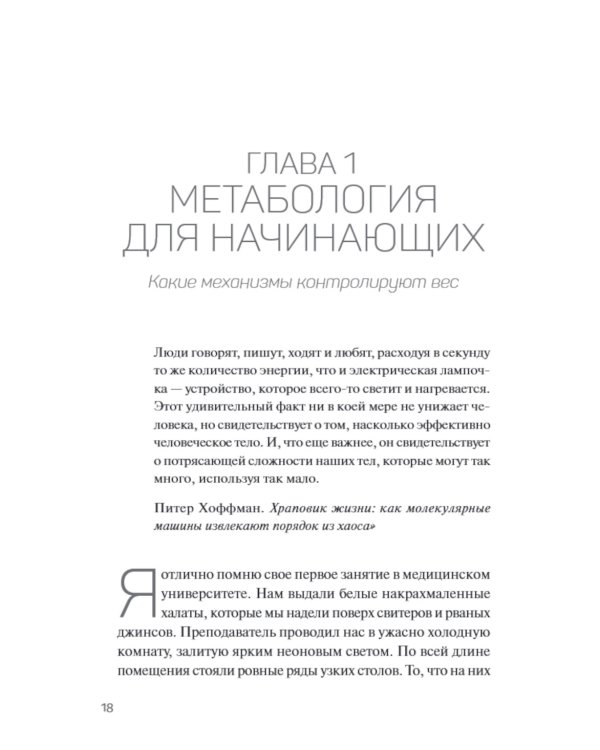 ГЛАВА 1
МЕТАБОЛОГИЯ
ДЛЯ НАЧИНАЮЩИХ

Какие механизмы контролируют вес

Люди говорят, пишут, ходят и любят, расходуя в секунду то же количество энергии, что и электрическая лампочка — устройство, которое всего-то светит и нагревается. Этот удивительный факт ни в коей мере не унижает человека, но свидетельствует о том, насколько эффективно человеческое тело. И, что еще важнее, он свидетельствует о потрясающей сложности наших тел, которые могут так много, используя так мало.

Питер Хоффман. Храповик жизни: как молекулярные машины извлекают порядок из хаоса»

Я отлично помню свое первое занятие в медицинском университете. Нам выдали белые накрахмаленные халаты, которые мы надели поверх свитеров и рваных джинсов. Преподаватель проводил нас в ужасно холодную комнату, залитую ярким неоновым светом. По всей длине помещения стояли ровные ряды узких столов. То, что на них

18